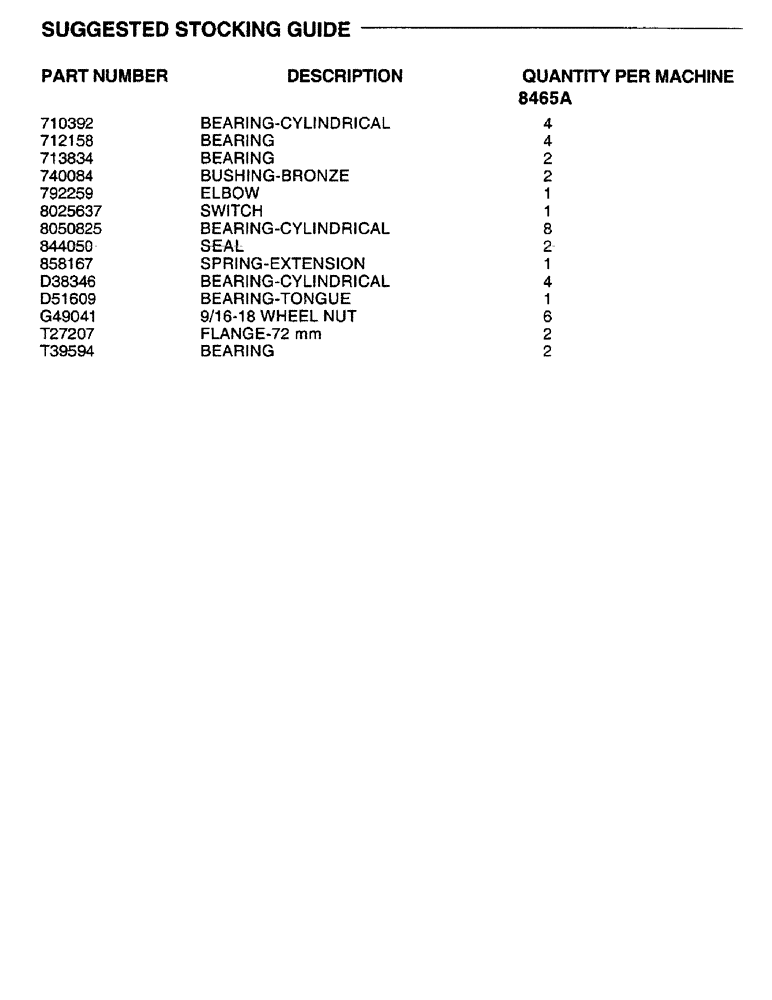 SUGGESTED STOCKING GUIDE

| PART NUMBER | DESCRIPTION | QUANTITY PER MACHINE 8465A |
|---|---|---|
| 710392 | BEARING-CYLINDRICAL | 4 |
| 712158 | BEARING | 4 |
| 713834 | BEARING | 2 |
| 740084 | BUSHING-BRONZE | 2 |
| 792259 | ELBOW | 1 |
| 8025637 | SWITCH | 1 |
| 8050825 | BEARING-CYLINDRICAL | 8 |
| 844050 | SEAL | 2 |
| 858167 | SPRING-EXTENSION | 1 |
| D38346 | BEARING-CYLINDRICAL | 4 |
| D51609 | BEARING-TONGUE | 1 |
| G49041 | 9/16-18 WHEEL NUT | 6 |
| T27207 | FLANGE-72 mm | 2 |
| T39594 | BEARING | 2 |